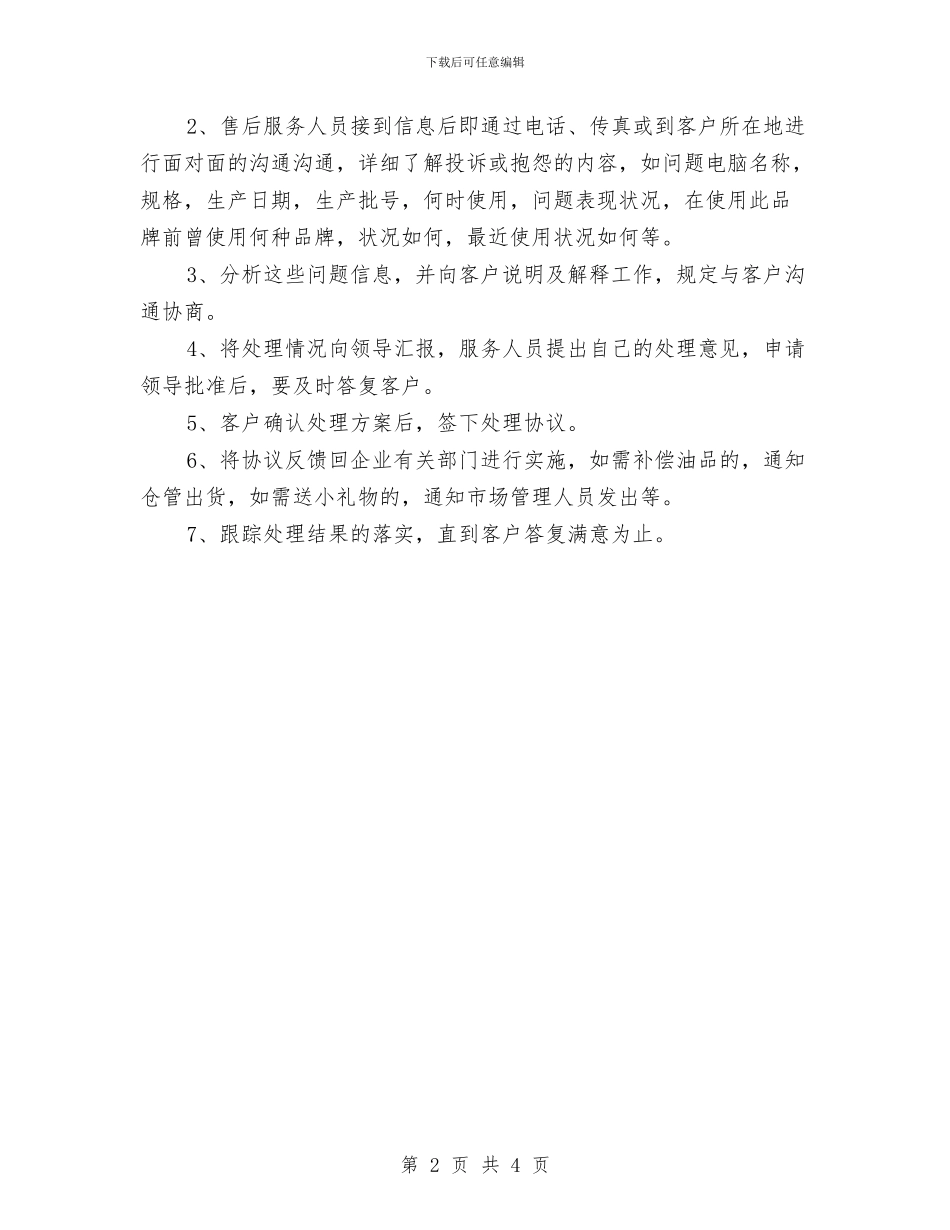 下载后可任意编辑

2、售后服务人员接到信息后即通过电话、传真或到客户所在地进行面对面的沟通沟通，详细了解投诉或抱怨的内容，如问题电脑名称，规格，生产日期，生产批号，何时使用，问题表现状况，在使用此品牌前曾使用何种品牌，状况如何，最近使用状况如何等。

3、分析这些问题信息，并向客户说明及解释工作，规定与客户沟通协商。

4、将处理情况向领导汇报，服务人员提出自己的处理意见，申请领导批准后，要及时答复客户。

5、客户确认处理方案后，签下处理协议。

6、将协议反馈回企业有关部门进行实施，如需补偿油品的，通知仓管出货，如需送小礼物的，通知市场管理人员发出等。

7、跟踪处理结果的落实，直到客户答复满意为止。

第 2 页 共 4 页